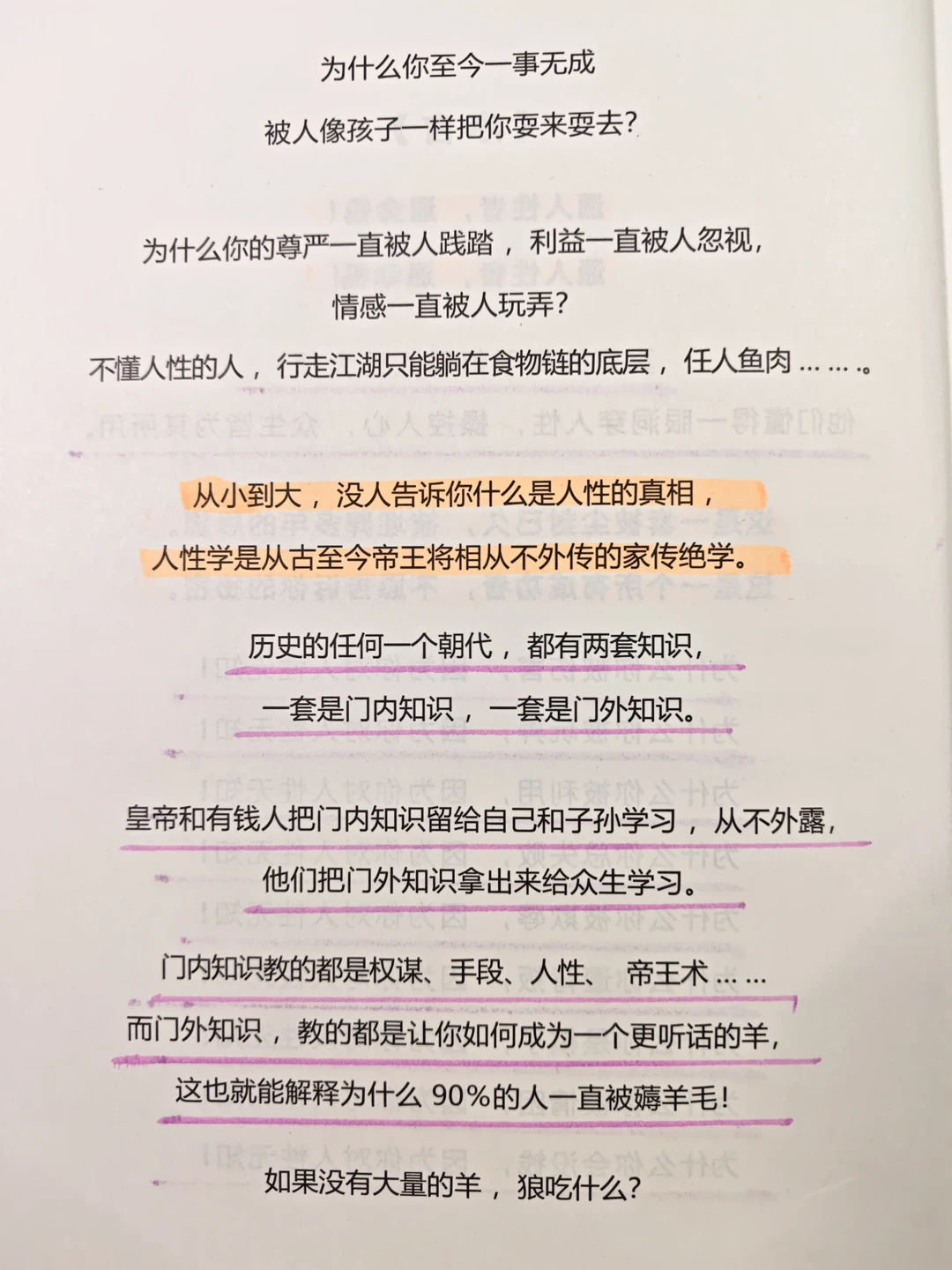 为什么你至今一事无成

被人像孩子一样把你耍来耍去?

为什么你的尊严一直被人践踏，利益一直被人忽视，

情感一直被人玩弄?

不懂人性的人，行走江湖只能躺在食物链的底层，任人鱼肉……。

从小到大，没人告诉你什么是人性的真相，

人性学是从古至今帝王将相从不外传的家传绝学。

历史的任何一个朝代，都有两套知识，

一套是门内知识，一套是门外知识。

皇帝和有钱人把门内知识留给自己和子孙学习，从不外露，

他们把门外知识拿出来给众生学习。

门内知识教的都是权谋、手段、人性、帝王术……

而门外知识，教的都是让你如何成为一个更听话的羊，

这也就能解释为什么90%的人一直被薅羊毛!

如果没有大量的羊，狼吃什么?